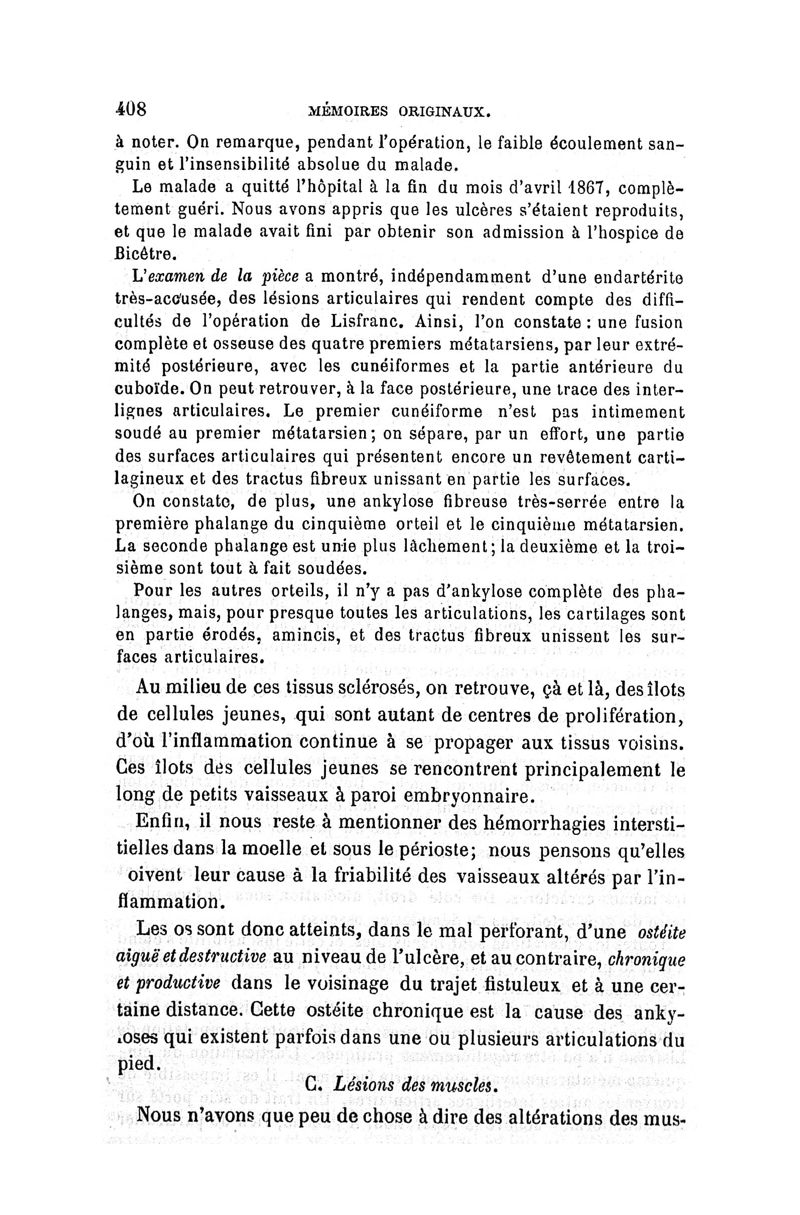 408 MÉMOIRES ORIGINAUX.

à noter. On remarque, pendant l'opération, le faible écoulement sanguin et l'insensibilité absolue du malade.

Le malade a quitté l'hôpital à la fin du mois d'avril 1867, complètement guéri. Nous avons appris que les ulcères s'étaient reproduits, et que le malade avait fini par obtenir son admission à l'hospice de Bicêtre.

L'examen de la pièce a montré, indépendamment d'une endartérite très-accusée, des lésions articulaires qui rendent compte des difficultés de l'opération de Lisfranc. Ainsi, l'on constate : une fusion complète et osseuse des quatre premiers métatarsiens, par leur extrémité postérieure, avec les cunéiformes et la partie antérieure du cuboïde. On peut retrouver, à la face postérieure, une trace des interlignes articulaires. Le premier cunéiforme n'est pas intimement soudé au premier métatarsien; on sépare, par un effort, une partie des surfaces articulaires qui présentent encore un revêtement cartilagineux et des tractus fibreux unissant en partie les surfaces.

On constate, de plus, une ankylose fibreuse très-serrée entre la première phalange du cinquième orteil et le cinquième métatarsien. La seconde phalange est unie plus lâchement; la deuxième et la troisième sont tout à fait soudées.

Pour les autres orteils, il n'y a pas d'ankylose complète des phalanges, mais, pour presque toutes les articulations, les cartilages sont en partie érodés, amincis, et des tractus fibreux unissent les surfaces articulaires.

Au milieu de ces tissus sclérosés, on retrouve, çà et là, des îlots de cellules jeunes, qui sont autant de centres de prolifération, d'où l'inflammation continue à se propager aux tissus voisins. Ces îlots des cellules jeunes se rencontrent principalement le long de petits vaisseaux à paroi embryonnaire.

Enfin, il nous reste à mentionner des hémorrhagies interstitielles dans la moelle et sous le périoste; nous pensons qu'elles oivent leur cause à la friabilité des vaisseaux altérés par l'inflammation.

Les os sont donc atteints, dans le mal perforant, d'une ostéite aiguë et destructive au niveau de l'ulcère, et au contraire, chronique et productive dans le voisinage du trajet fistuleux et à une certaine distance. Cette ostéite chronique est la cause des ankyloses qui existent parfois dans une ou plusieurs articulations du pied.

C. Lésions des muscles.

Nous n'avons que peu de chose à dire des altérations des mus-